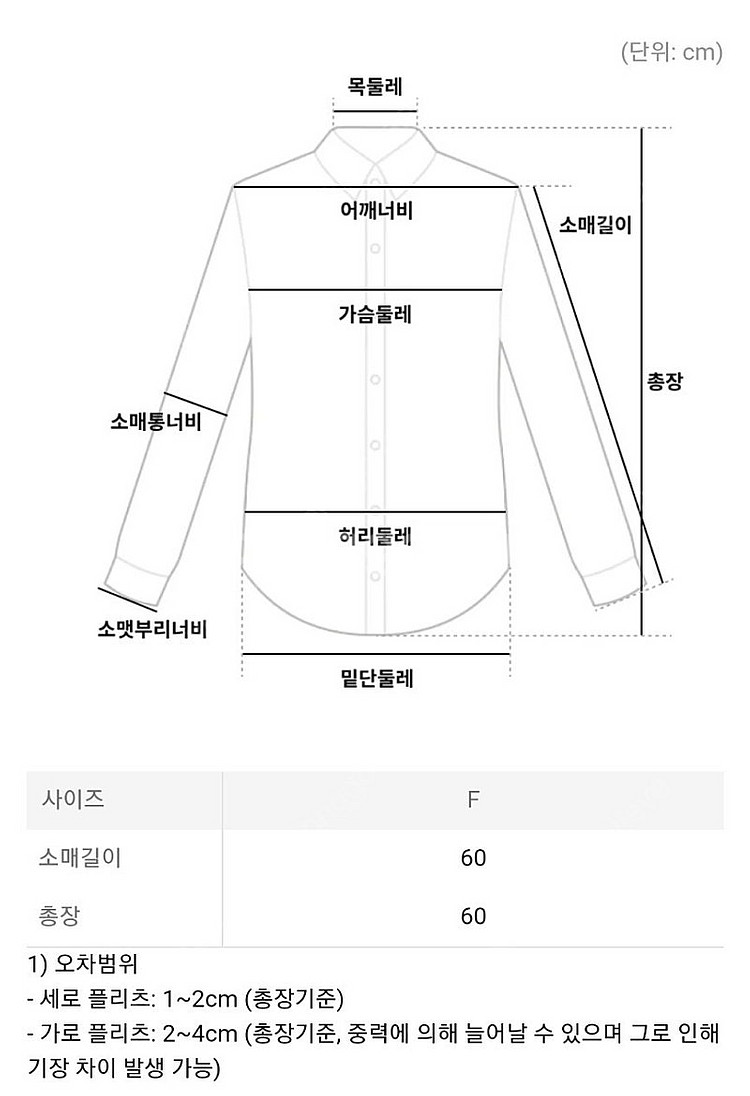 (단위: cm)

목둘레
어깨너비
소매길이
가슴둘레
총장
소매통너비
허리둘레
소맷부리너비
밑단둘레

| 사이즈 | F |
|---|---|
| 소매길이 | 60 |
| 총장 | 60 |

1) 오차범위
- 세로 플리츠: 1~2cm (총장기준)
- 가로 플리츠: 2~4cm (총장기준, 중력에 의해 늘어날 수 있으며 그로 인해 기장 차이 발생 가능)